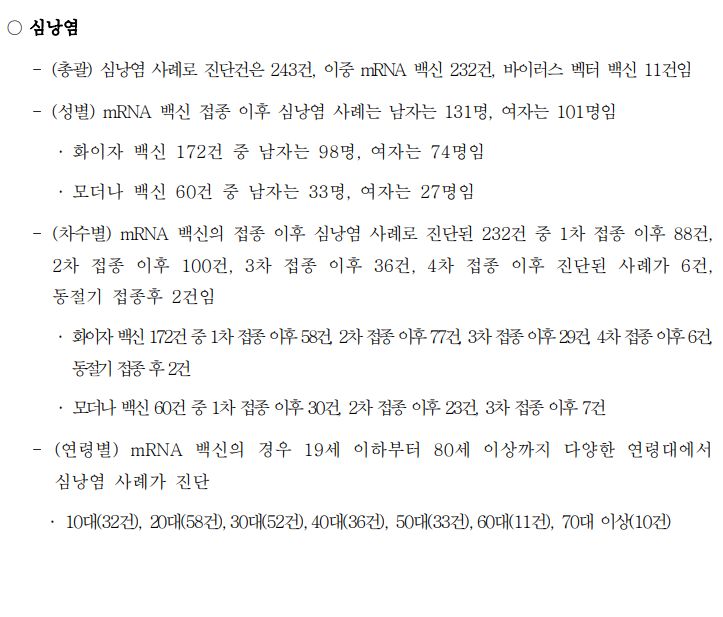 ○ 심낭염

- (총괄) 심낭염 사례로 진단건은 243건, 이중 mRNA 백신 232건, 바이러스 벡터 백신 11건임

- (성별) mRNA 백신 접종 이후 심낭염 사례는 남자는 131명, 여자는 101명임

· 화이자 백신 172건 중 남자는 98명, 여자는 74명임

· 모더나 백신 60건 중 남자는 33명, 여자는 27명임

- (차수별) mRNA 백신의 접종 이후 심낭염 사례로 진단된 232건 중 1차 접종 이후 88건, 2차 접종 이후 100건, 3차 접종 이후 36건, 4차 접종 이후 진단된 사례가 6건, 동절기 접종후 2건임

· 화이자 백신 172건 중 1차 접종 이후 58건, 2차 접종 이후 77건, 3차 접종 이후 29건, 4차 접종 이후 6건, 동절기 접종 후 2건

· 모더나 백신 60건 중 1차 접종 이후 30건, 2차 접종 이후 23건, 3차 접종 이후 7건

- (연령별) mRNA 백신의 경우 19세 이하부터 80세 이상까지 다양한 연령대에서 심낭염 사례가 진단

· 10대(32건), 20대(58건), 30대(52건), 40대(36건), 50대(33건), 60대(11건), 70대 이상(10건)